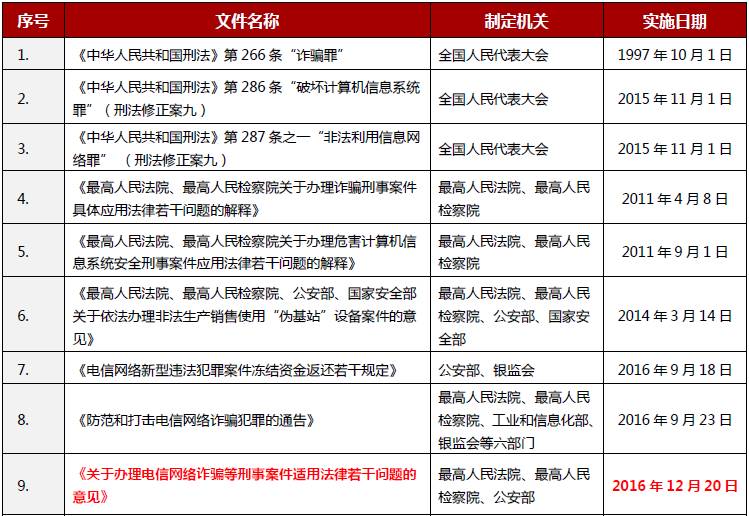 | 序号 | 文件名称 | 制定机关 | 实施日期 |
|---|---|---|---|
| 1. | 《中华人民共和国刑法》第 266 条“诈骗罪” | 全国人民代表大会 | 1997 年 10 月 1 日 |
| 2. | 《中华人民共和国刑法》第 286 条“破坏计算机信息系统罪”（刑法修正案九） | 全国人民代表大会 | 2015 年 11 月 1 日 |
| 3. | 《中华人民共和国刑法》第 287 条之一“非法利用信息网络罪”（刑法修正案九） | 全国人民代表大会 | 2015 年 11 月 1 日 |
| 4. | 《最高人民法院、最高人民检察院关于办理诈骗刑事案件具体应用法律若干问题的解释》 | 最高人民法院、最高人民检察院 | 2011 年 4 月 8 日 |
| 5. | 《最高人民法院、最高人民检察院关于办理危害计算机信息系统安全刑事案件应用法律若干问题的解释》 | 最高人民法院、最高人民检察院 | 2011 年 9 月 1 日 |
| 6. | 《最高人民法院、最高人民检察院、公安部、国家安全部关于依法办理非法生产销售使用“伪基站”设备案件的意见》 | 最高人民法院、最高人民检察院、公安部、国家安全部 | 2014 年 3 月 14 日 |
| 7. | 《电信网络新型违法犯罪案件冻结资金返还若干规定》 | 公安部、银监会 | 2016 年 9 月 18 日 |
| 8. | 《防范和打击电信网络诈骗犯罪的通告》 | 最高人民法院、最高人民检察院、工业和信息化部、银监会等六部门 | 2016 年 9 月 23 日 |
| 9. | 《关于办理电信网络诈骗等刑事案件适用法律若干问题的意见》 | 最高人民法院、最高人民检察院、公安部 | 2016 年 12 月 20 日 |